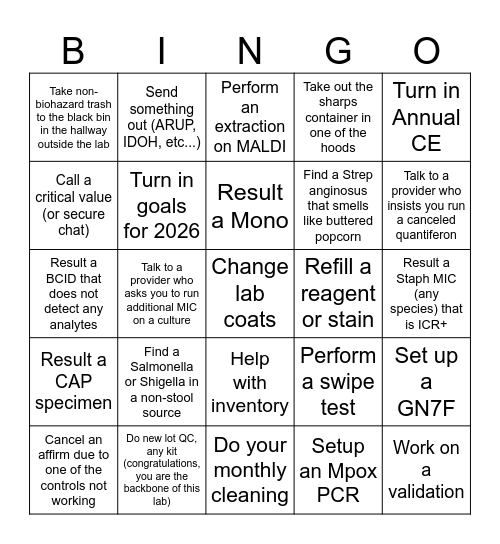 | B | I | N | G | O |
|---|---|---|---|---|
| Take non-biohazard trash to the black bin in the hallway outside the lab | Send something out (ARUP, IDOH, etc...) | Perform an extraction on MALDI | Take out the sharps container in one of the hoods | Turn in Annual CE |
| Call a critical value (or secure chat) | Turn in goals for 2026 | Result a Mono | Find a Strep anginosus that smells like buttered popcorn | Talk to a provider who insists you run a canceled quantiferon |
| Result a BCID that does not detect any analytes | Talk to a provider who asks you to run additional MIC on a culture | Change lab coats | Refill a reagent or stain | Result a Staph MIC (any species) that is ICR+ |
| Result a CAP specimen | Find a Salmonella or Shigella in a non-stool source | Help with inventory | Perform a swipe test | Set up a GN7F |
| Cancel an affirm due to one of the controls not working | Do new lot QC, any kit (congratulations, you are the backbone of this lab) | Do your monthly cleaning | Setup an Mpox PCR | Work on a validation |